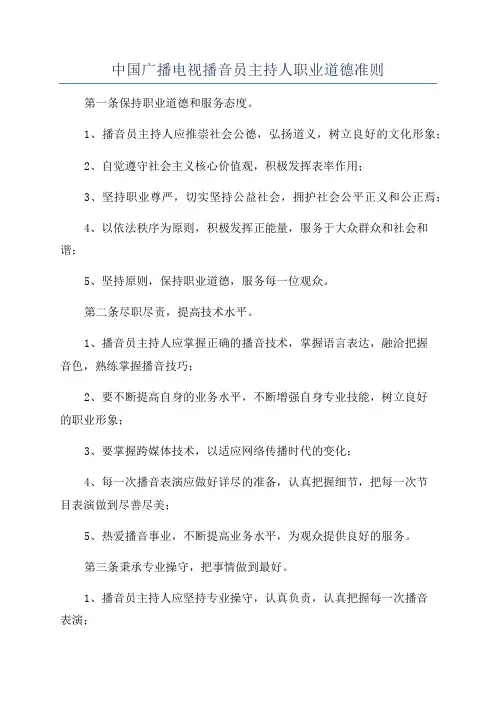 中国广播电视播音员主持人职业道德准则

第一条保持职业道德和服务态度。

1、播音员主持人应推崇社会公德，弘扬道义，树立良好的文化形象；

2、自觉遵守社会主义核心价值观，积极发挥表率作用；

3、坚持职业尊严，切实坚持公益社会，拥护社会公平正义和公正焉；

4、以依法秩序为原则，积极发挥正能量，服务于大众群众和社会和谐；

5、坚持原则，保持职业道德，服务每一位观众。

第二条尽职尽责，提高技术水平。

1、播音员主持人应掌握正确的播音技术，掌握语言表达，融洽把握音色，熟练掌握播音技巧；

2、要不断提高自身的业务水平，不断增强自身专业技能，树立良好的职业形象；

3、要掌握跨媒体技术，以适应网络传播时代的变化；

4、每一次播音表演应做好详尽的准备，认真把握细节，把每一次节目表演做到尽善尽美；

5、热爱播音事业，不断提高业务水平，为观众提供良好的服务。

第三条秉承专业操守，把事情做到最好。

1、播音员主持人应坚持专业操守，认真负责，认真把握每一次播音表演；